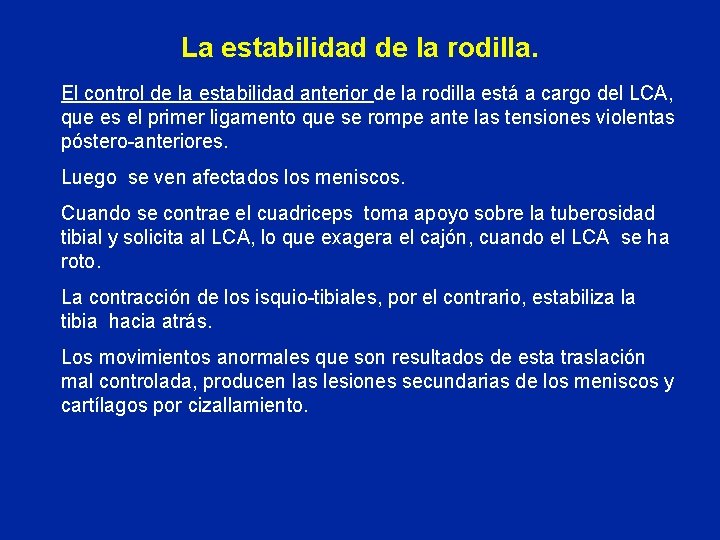 La estabilidad de la rodilla.

El control de la estabilidad anterior de la rodilla está a cargo del LCA, que es el primer ligamento que se rompe ante las tensiones violentas póstero-anteriores.

Luego se ven afectados los meniscos.

Cuando se contrae el cuadriceps toma apoyo sobre la tuberosidad tibial y solicita al LCA, lo que exagera el cajón, cuando el LCA se ha roto.

La contracción de los isquio-tibiales, por el contrario, estabiliza la tibia hacia atrás.

Los movimientos anormales que son resultados de esta traslación mal controlada, producen las lesiones secundarias de los meniscos y cartílagos por cizallamiento.